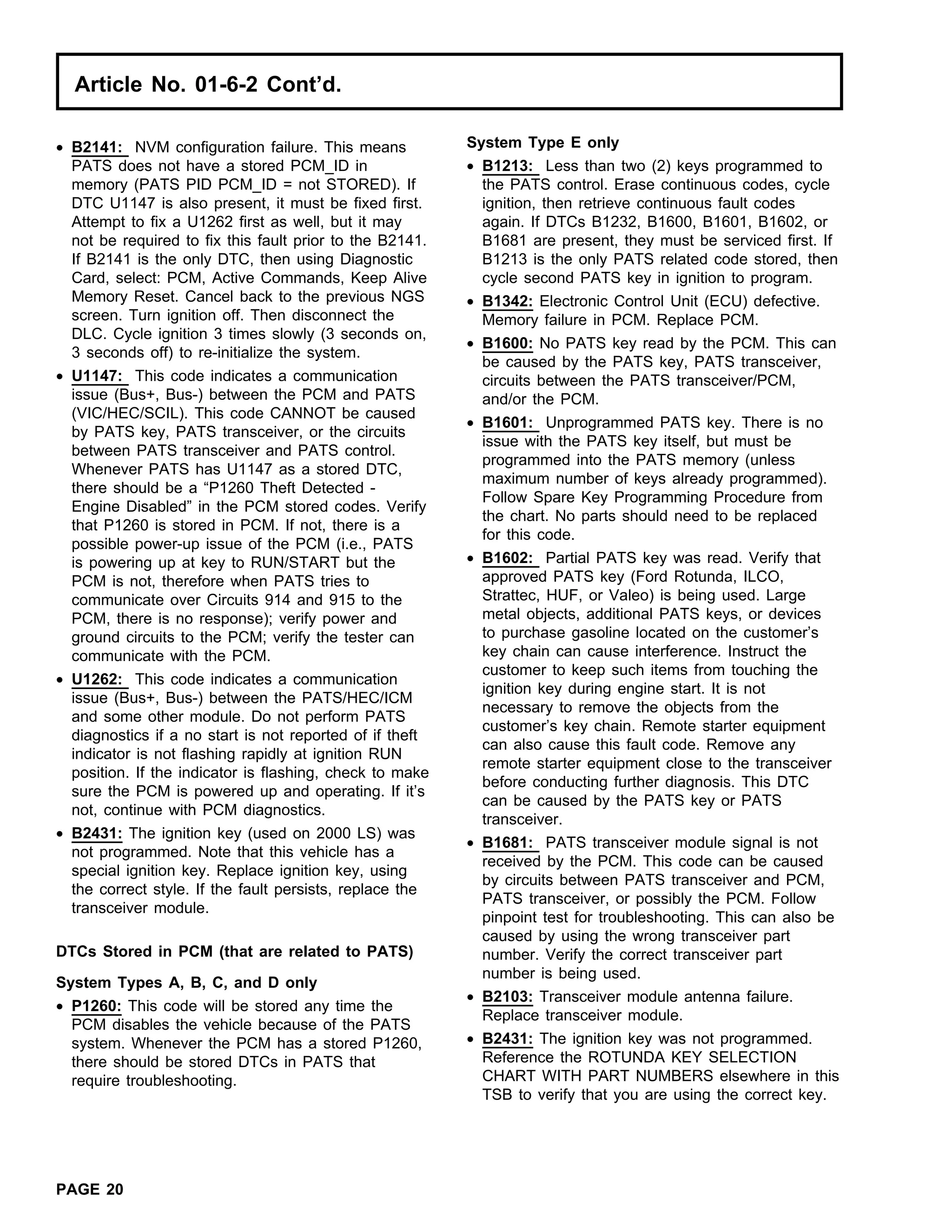 Article No. 01-6-2 Cont'd.

• B2141: NVM configuration failure. This means PATS does not have a stored PCM_ID in memory (PATS PID PCM_ID = not STORED). If DTC U1147 is also present, it must be fixed first. Attempt to fix a U1262 first as well, but it may not be required to fix this fault prior to the B2141. If B2141 is the only DTC, then using Diagnostic Card, select: PCM, Active Commands, Keep Alive Memory Reset. Cancel back to the previous NGS screen. Turn ignition off. Then disconnect the DLC. Cycle ignition 3 times slowly (3 seconds on, 3 seconds off) to re-initialize the system.

• U1147: This code indicates a communication issue (Bus+, Bus-) between the PCM and PATS (VIC/HEC/SCIL). This code CANNOT be caused by PATS key, PATS transceiver, or the circuits between PATS transceiver and PATS control. Whenever PATS has U1147 as a stored DTC, there should be a "P1260 Theft Detected - Engine Disabled" in the PCM stored codes. Verify that P1260 is stored in PCM. If not, there is a possible power-up issue of the PCM (i.e., PATS is powering up at key to RUN/START but the PCM is not, therefore when PATS tries to communicate over Circuits 914 and 915 to the PCM, there is no response); verify power and ground circuits to the PCM; verify the tester can communicate with the PCM.

• U1262: This code indicates a communication issue (Bus+, Bus-) between the PATS/HEC/ICM and some other module. Do not perform PATS diagnostics if a no start is not reported of if theft indicator is not flashing rapidly at ignition RUN position. If the indicator is flashing, check to make sure the PCM is powered up and operating. If it's not, continue with PCM diagnostics.

• B2431: The ignition key (used on 2000 LS) was not programmed. Note that this vehicle has a special ignition key. Replace ignition key, using the correct style. If the fault persists, replace the transceiver module.

DTCs Stored in PCM (that are related to PATS)

System Types A, B, C, and D only

• P1260: This code will be stored any time the PCM disables the vehicle because of the PATS system. Whenever the PCM has a stored P1260, there should be stored DTCs in PATS that require troubleshooting.

System Type E only

• B1213: Less than two (2) keys programmed to the PATS control. Erase continuous codes, cycle ignition, then retrieve continuous fault codes again. If DTCs B1232, B1600, B1601, B1602, or B1681 are present, they must be serviced first. If B1213 is the only PATS related code stored, then cycle second PATS key in ignition to program.

• B1342: Electronic Control Unit (ECU) defective. Memory failure in PCM. Replace PCM.

• B1600: No PATS key read by the PCM. This can be caused by the PATS key, PATS transceiver, circuits between the PATS transceiver/PCM, and/or the PCM.

• B1601: Unprogrammed PATS key. There is no issue with the PATS key itself, but must be programmed into the PATS memory (unless maximum number of keys already programmed). Follow Spare Key Programming Procedure from the chart. No parts should need to be replaced for this code.

• B1602: Partial PATS key was read. Verify that approved PATS key (Ford Rotunda, ILCO, Strattec, HUF, or Valeo) is being used. Large metal objects, additional PATS keys, or devices to purchase gasoline located on the customer's key chain can cause interference. Instruct the customer to keep such items from touching the ignition key during engine start. It is not necessary to remove the objects from the customer's key chain. Remote starter equipment can also cause this fault code. Remove any remote starter equipment close to the transceiver before conducting further diagnosis. This DTC can be caused by the PATS key or PATS transceiver.

• B1681: PATS transceiver module signal is not received by the PCM. This code can be caused by circuits between PATS transceiver and PCM, PATS transceiver, or possibly the PCM. Follow pinpoint test for troubleshooting. This can also be caused by using the wrong transceiver part number. Verify the correct transceiver part number is being used.

• B2103: Transceiver module antenna failure. Replace transceiver module.

• B2431: The ignition key was not programmed. Reference the ROTUNDA KEY SELECTION CHART WITH PART NUMBERS elsewhere in this TSB to verify that you are using the correct key.

PAGE 20